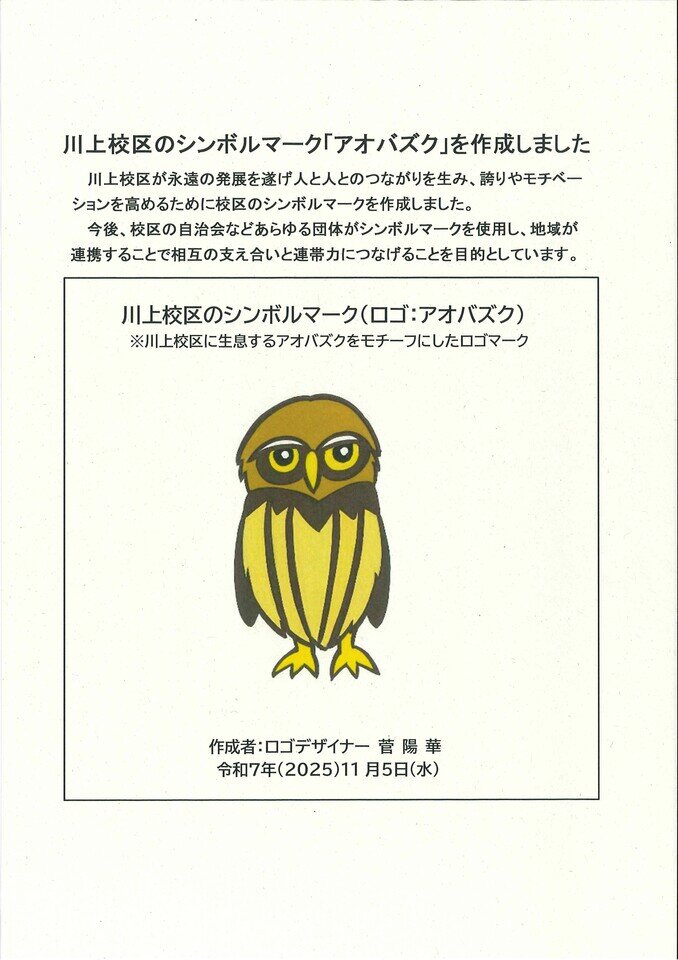 川上校区のシンボルマーク「アオバズク」を作成しました

川上校区が永遠の発展を遂げ人と人とのつながりを生み、誇りやモチベーションを高めるために校区のシンボルマークを作成しました。

今後、校区の自治会などあらゆる団体がシンボルマークを使用し、地域が連携することで相互の支え合いと連帯力につなげることを目的としています。

川上校区のシンボルマーク(ロゴ:アオバズク)
※川上校区に生息するアオバズクをモチーフにしたロゴマーク

作成者:ロゴデザイナー 菅 陽 華
令和7年(2025)11月5日(水)